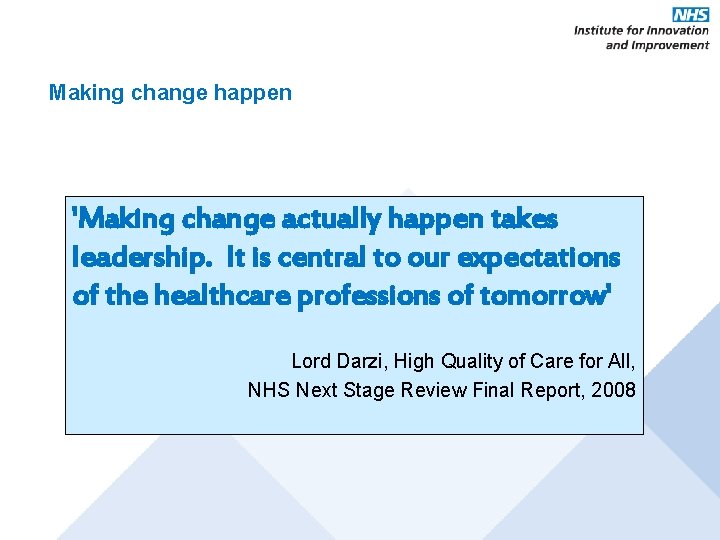 NHS
Institute for Innovation and Improvement

Making change happen

'Making change actually happen takes leadership. It is central to our expectations of the healthcare professions of tomorrow'

Lord Darzi, High Quality of Care for All,
NHS Next Stage Review Final Report, 2008